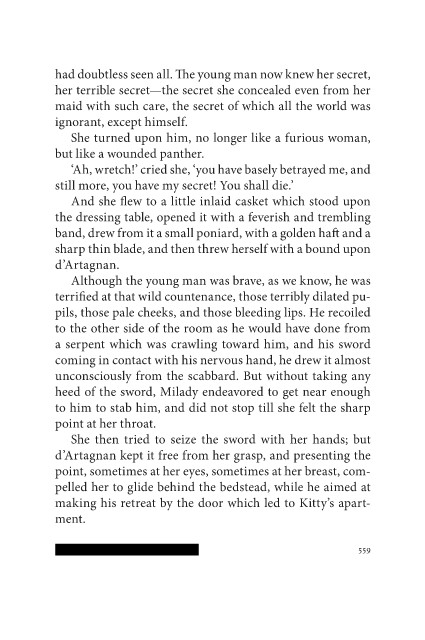 had doubtless seen all. The young man now knew her secret, her terrible secret—the secret she concealed even from her maid with such care, the secret of which all the world was ignorant, except himself.

She turned upon him, no longer like a furious woman, but like a wounded panther.

‘Ah, wretch!’ cried she, ‘you have basely betrayed me, and still more, you have my secret! You shall die.’

And she flew to a little inlaid casket which stood upon the dressing table, opened it with a feverish and trembling band, drew from it a small poniard, with a golden haft and a sharp thin blade, and then threw herself with a bound upon d’Artagnan.

Although the young man was brave, as we know, he was terrified at that wild countenance, those terribly dilated pupils, those pale cheeks, and those bleeding lips. He recoiled to the other side of the room as he would have done from a serpent which was crawling toward him, and his sword coming in contact with his nervous hand, he drew it almost unconsciously from the scabbard. But without taking any heed of the sword, Milady endeavored to get near enough to him to stab him, and did not stop till she felt the sharp point at her throat.

She then tried to seize the sword with her hands; but d’Artagnan kept it free from her grasp, and presenting the point, sometimes at her eyes, sometimes at her breast, compelled her to glide behind the bedstead, while he aimed at making his retreat by the door which led to Kitty’s apartment.

559